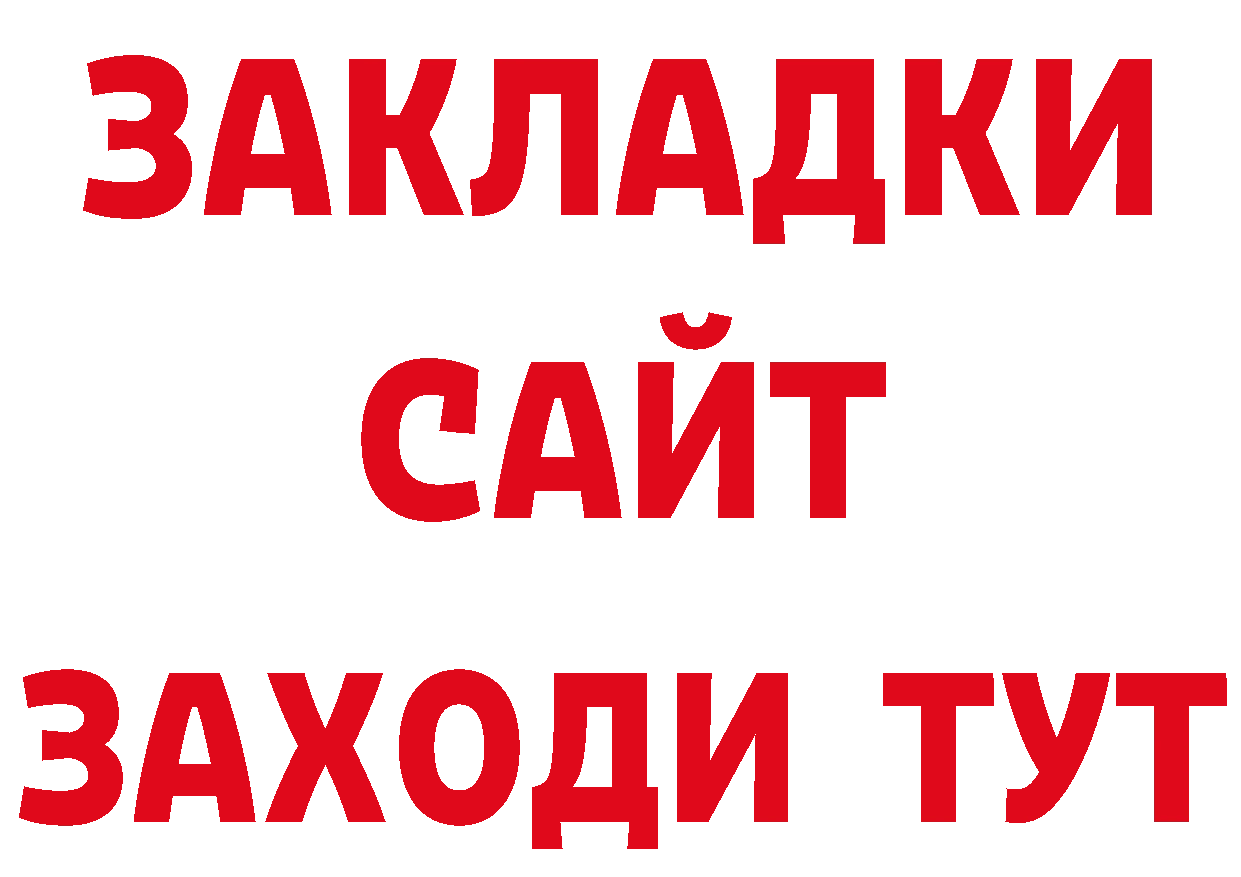 ЗАКЛАДКИ
САЙТ
ЗАХОДИ ТУТ